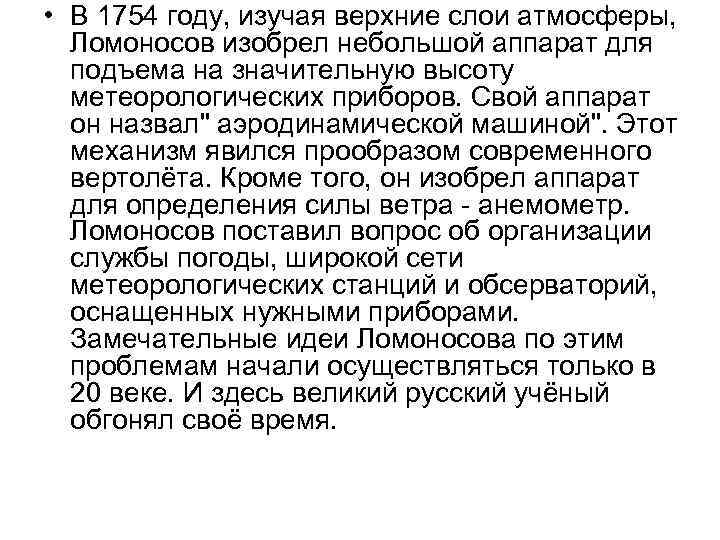 • В 1754 году, изучая верхние слои атмосферы, Ломоносов изобрел небольшой аппарат для подъема на значительную высоту метеорологических приборов. Свой аппарат он назвал" аэродинамической машиной". Этот механизм явился прообразом современного вертолёта. Кроме того, он изобрел аппарат для определения силы ветра - анемометр. Ломоносов поставил вопрос об организации службы погоды, широкой сети метеорологических станций и обсерваторий, оснащенных нужными приборами. Замечательные идеи Ломоносова по этим проблемам начали осуществляться только в 20 веке. И здесь великий русский учёный обгонял своё время.